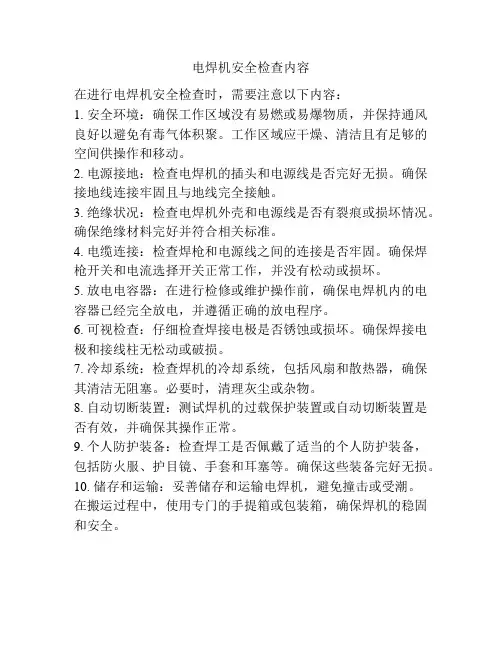 电焊机安全检查内容

在进行电焊机安全检查时，需要注意以下内容：

1. 安全环境：确保工作区域没有易燃或易爆物质，并保持通风良好以避免有毒气体积聚。工作区域应干燥、清洁且有足够的空间供操作和移动。

2. 电源接地：检查电焊机的插头和电源线是否完好无损。确保接地线连接牢固且与地线完全接触。

3. 绝缘状况：检查电焊机外壳和电源线是否有裂痕或损坏情况。确保绝缘材料完好并符合相关标准。

4. 电缆连接：检查焊枪和电源线之间的连接是否牢固。确保焊枪开关和电流选择开关正常工作，并没有松动或损坏。

5. 放电电容器：在进行检修或维护操作前，确保电焊机内的电容器已经完全放电，并遵循正确的放电程序。

6. 可视检查：仔细检查焊接电极是否锈蚀或损坏。确保焊接电极和接线柱无松动或破损。

7. 冷却系统：检查焊机的冷却系统，包括风扇和散热器，确保其清洁无阻塞。必要时，清理灰尘或杂物。

8. 自动切断装置：测试焊机的过载保护装置或自动切断装置是否有效，并确保其操作正常。

9. 个人防护装备：检查焊工是否佩戴了适当的个人防护装备，包括防火服、护目镜、手套和耳塞等。确保这些装备完好无损。

10. 储存和运输：妥善储存和运输电焊机，避免撞击或受潮。在搬运过程中，使用专门的手提箱或包装箱，确保焊机的稳固和安全。